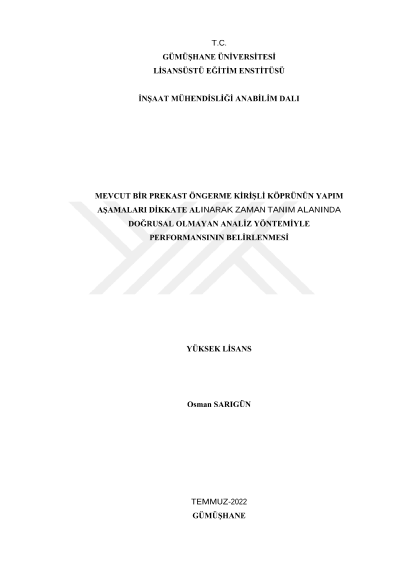 T.C.
GÜMÜŞHANE ÜNİVERSİTESİ
LİSANSÜSTÜ EĞİTİM ENSTİTÜSÜ

İNŞAAT MÜHENDİSLİĞİ ANABİLİM DALI

MEVCUT BİR PREKAST ÖNGERME KİRİŞLİ KÖPRÜNÜN YAPIM AŞAMALARI DİKKATE ALINARAK ZAMAN TANIM ALANINDA DOĞRUSAL OLMAYAN ANALİZ YÖNTEMİYLE PERFORMANSININ BELİRLENMESİ

YÜKSEK LİSANS

Osman SARIGÜN

TEMMUZ-2022
GÜMÜŞHANE